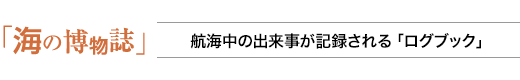 「海の博物誌」

航海中の出来事が記録される「ログブック」